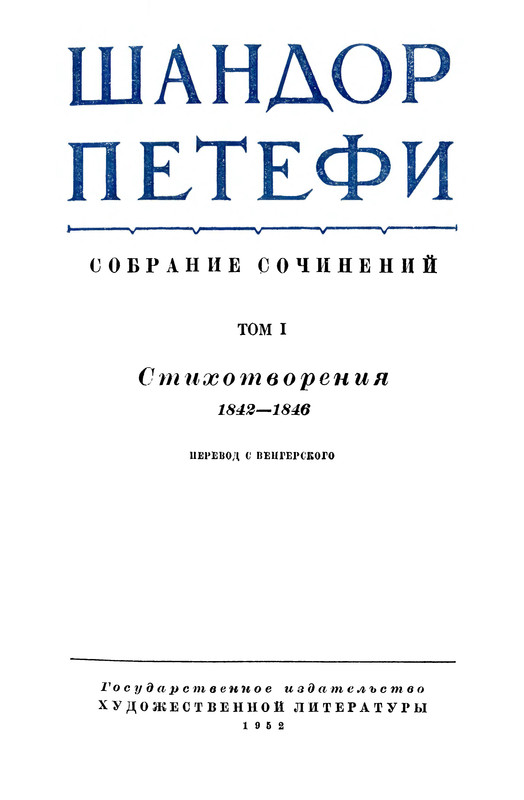 ШАНДОР ПЕТЕФИ

СОБРАНИЕ СОЧИНЕНИЙ

ТОМ I

Стихотворения

1842—1846

ПЕРЕВОД С ВЕНГЕРСКОГО

Государственное издательство
ХУДОЖЕСТВЕННОЙ ЛИТЕРАТУРЫ
1952